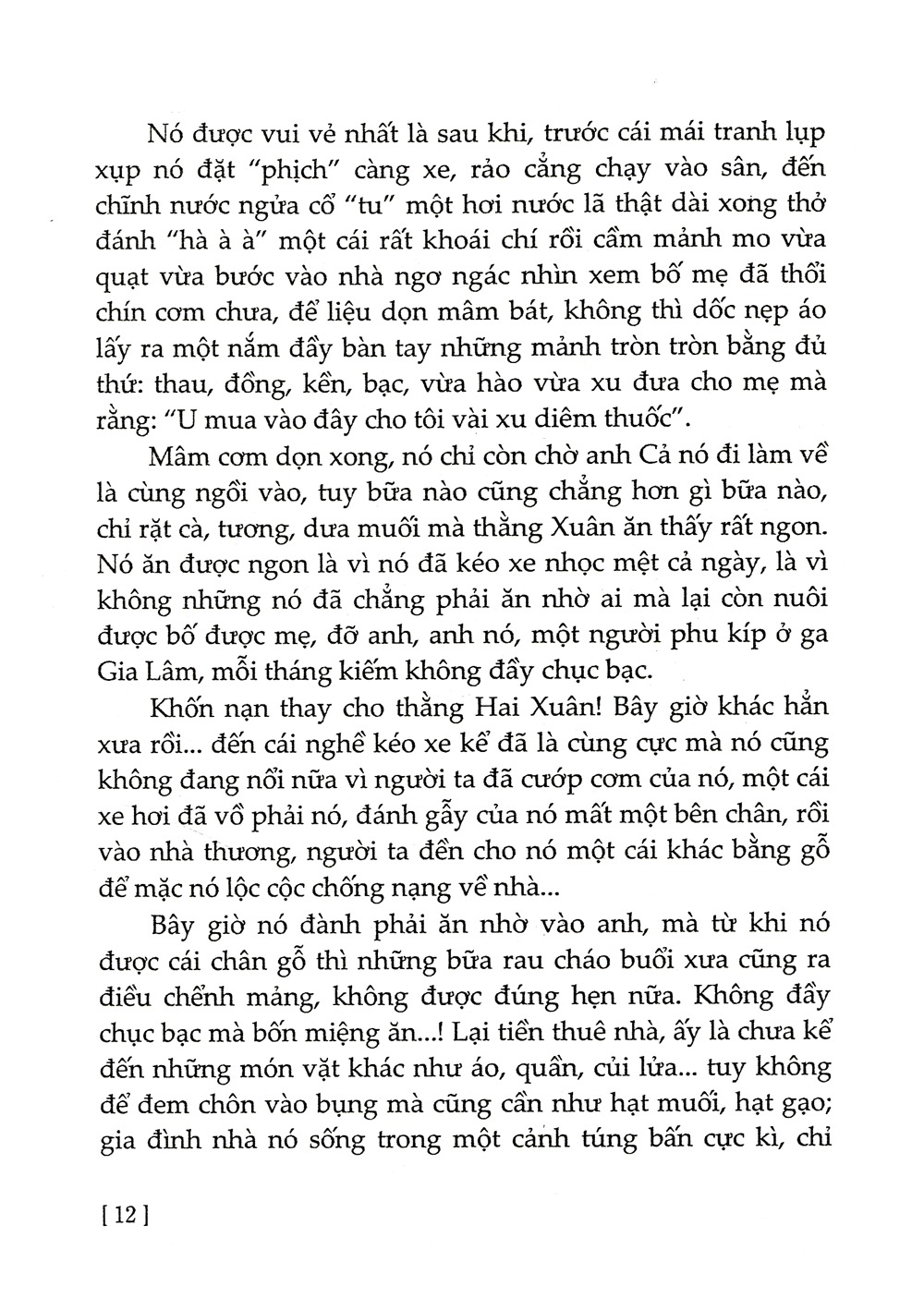 Nó được vui vẻ nhất là sau khi, trước cái mái tranh lụp xụp nó đặt "phịch" càng xe, rảo cẳng chạy vào sân, đến chĩnh nước ngửa cổ "tu" một hơi nước lã thật dài xong thở đánh "hà à à" một cái rất khoái chí rồi cầm mảnh mo vừa quạt vừa bước vào nhà ngơ ngác nhìn xem bố mẹ đã thổi chín cơm chưa, để liệu dọn mâm bát, không thì dốc nẹp áo lấy ra một nắm đầy bàn tay những mảnh tròn tròn bằng đủ thứ: thau, đồng, kền, bạc, vừa hào vừa xu đưa cho mẹ mà rằng: "U mua vào đây cho tôi vài xu diêm thuốc".

Mâm cơm dọn xong, nó chỉ còn chờ anh Cả nó đi làm về là cùng ngồi vào, tuy bữa nào cũng chẳng hơn gì bữa nào, chỉ rặt cà, tương, dưa muối mà thằng Xuân ăn thấy rất ngon. Nó ăn được ngon là vì nó đã kéo xe nhọc mệt cả ngày, là vì không những nó đã chẳng phải ăn nhờ ai mà lại còn nuôi được bố được mẹ, đỡ anh, anh nó, một người phu kíp ở ga Gia Lâm, mỗi tháng kiếm không đầy chục bạc.

Khốn nạn thay cho thằng Hai Xuân! Bây giờ khác hẳn xưa rồi... đến cái nghề kéo xe kể đã là cùng cực mà nó cũng không đang nổi nữa vì người ta đã cướp cơm của nó, một cái xe hơi đã vồ phải nó, đánh gẫy của nó mất một bên chân, rồi vào nhà thương, người ta đền cho nó một cái khác bằng gỗ để mặc nó lộc cộc chống nạng về nhà...

Bây giờ nó đành phải ăn nhờ vào anh, mà từ khi nó được cái chân gỗ thì những bữa rau cháo buổi xưa cũng ra điều chểnh mảng, không được đúng hẹn nữa. Không đầy chục bạc mà bốn miệng ăn...! Lại tiền thuê nhà, ấy là chưa kể đến những món vặt khác như áo, quần, củi lửa... tuy không để đem chôn vào bụng mà cũng cần như hạt muối, hạt gạo; gia đình nhà nó sống trong một cảnh túng bấn cực kì, chỉ

[ 12 ]